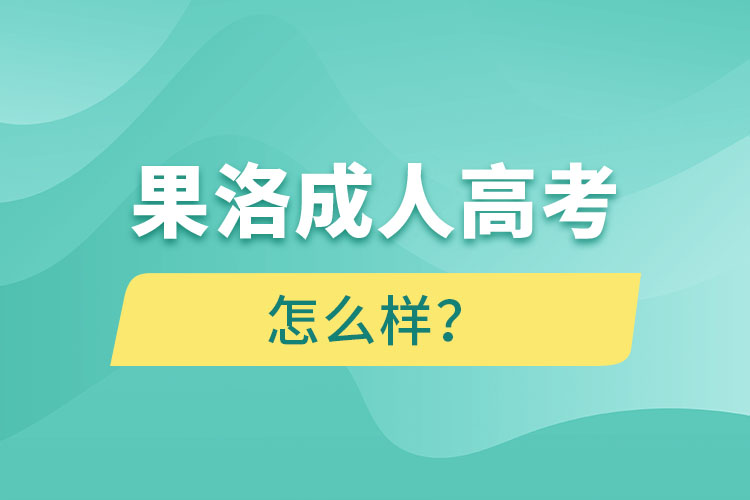 果洛成人高考

怎么样？